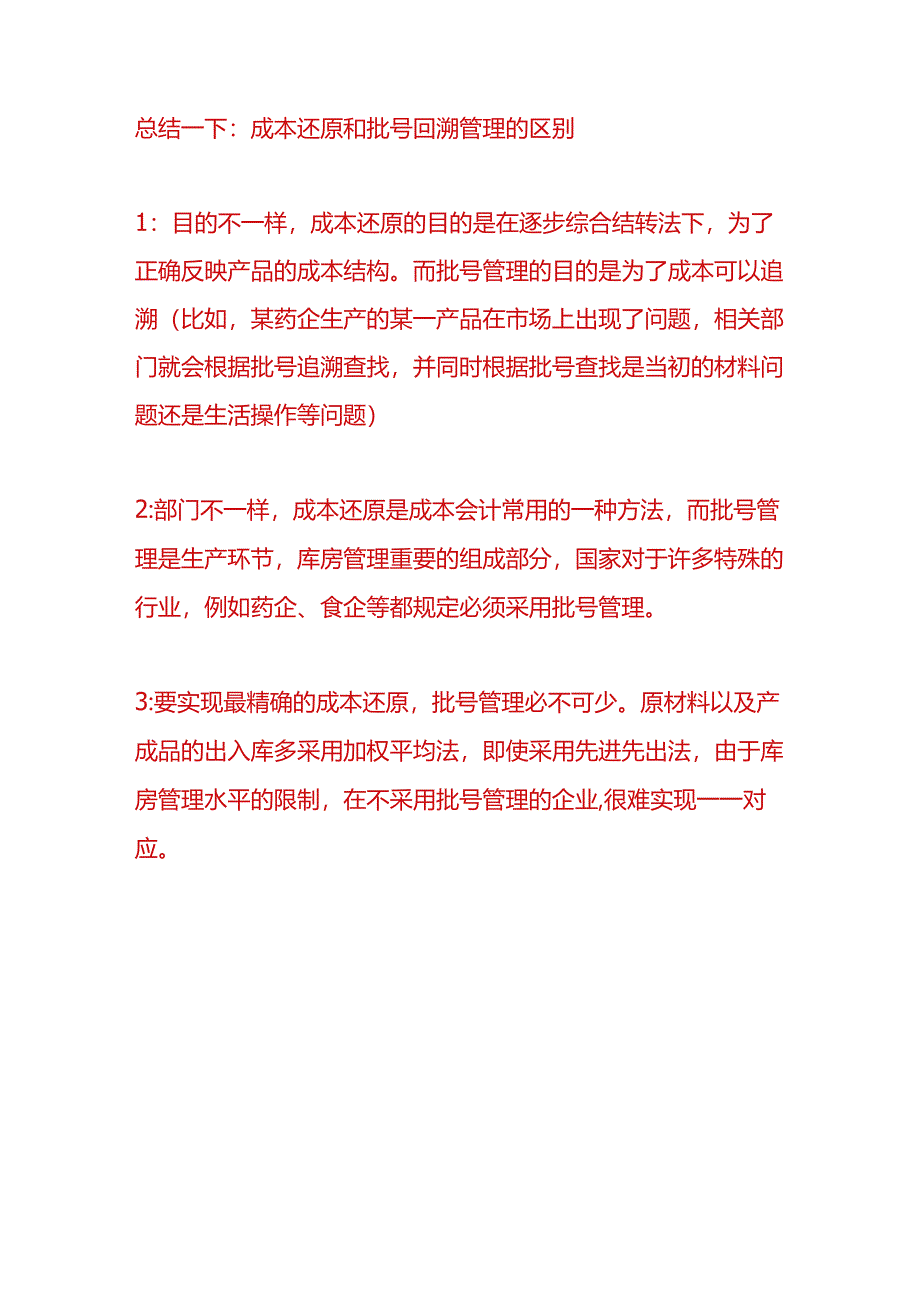 总结一下：成本还原和批号回溯管理的区别

1：目的不一样，成本还原的目的是在逐步综合结转法下，为了正确反映产品的成本结构。而批号管理的目的是为了成本可以追溯（比如，某药企生产的某一产品在市场上出现了问题，相关部门就会根据批号追溯查找，并同时根据批号查找是当初的材料问题还是生活操作等问题）

2:部门不一样，成本还原是成本会计常用的一种方法，而批号管理是生产环节，库房管理重要的组成部分，国家对于许多特殊的行业，例如药企、食企等都规定必须采用批号管理。

3:要实现最精确的成本还原，批号管理必不可少。原材料以及产成品的出入库多采用加权平均法，即使采用先进先出法，由于库房管理水平的限制，在不采用批号管理的企业,很难实现一一对应。